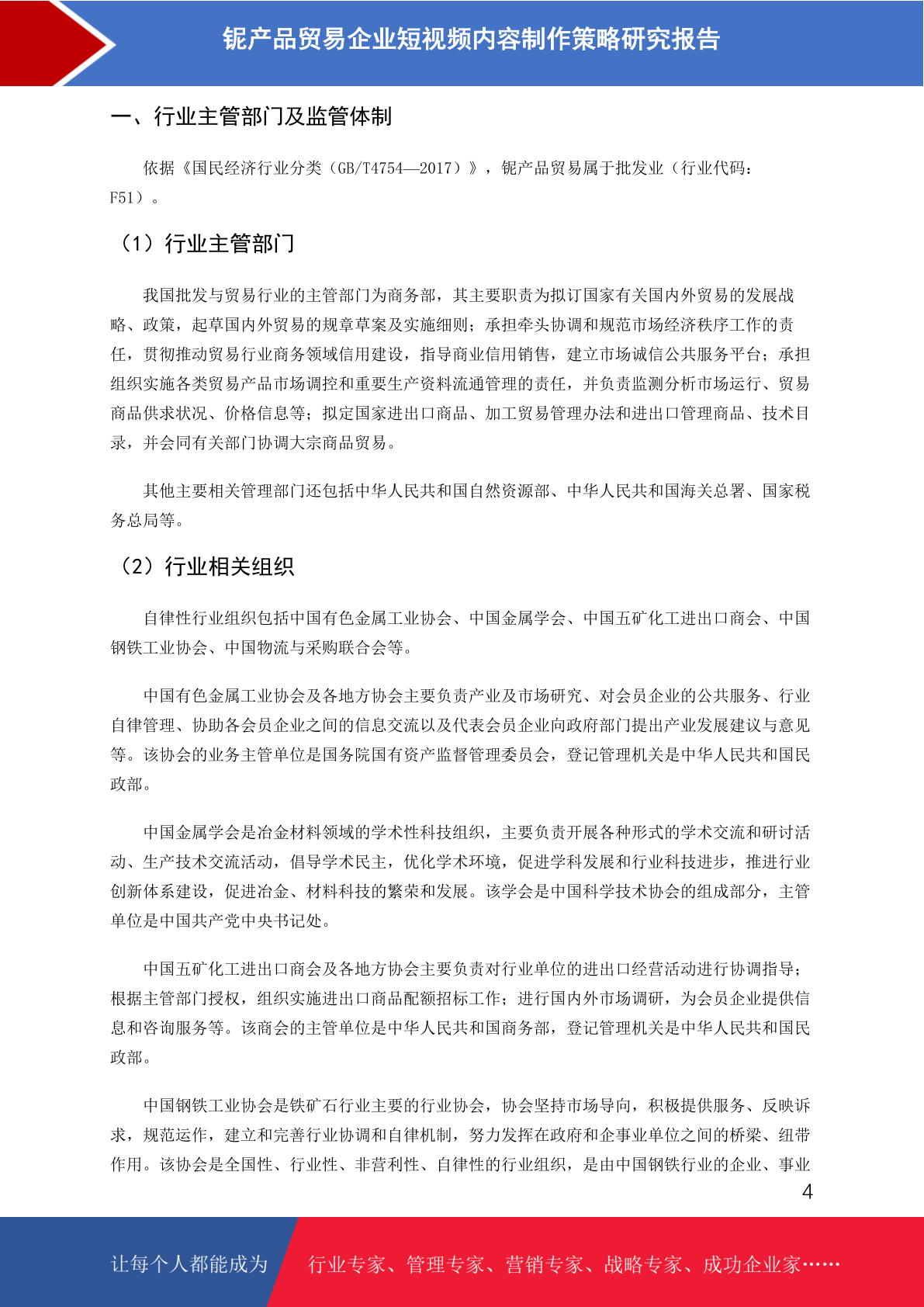 铌产品贸易企业短视频内容制作策略研究报告

一、行业主管部门及监管体制

依据《国民经济行业分类（GB/T4754—2017）》，铌产品贸易属于批发业（行业代码：F51）。

（1）行业主管部门

我国批发与贸易行业的主管部门为商务部，其主要职责为拟订国家有关国内外贸易的发展战略、政策，起草国内外贸易的规章草案及实施细则；承担牵头协调和规范市场经济秩序工作的责任，贯彻推动贸易行业商务领域信用建设，指导商业信用销售，建立市场诚信公共服务平台；承担组织实施各类贸易产品市场调控和重要生产资料流通管理的责任，并负责监测分析市场运行、贸易商品供求状况、价格信息等；拟定国家进出口商品、加工贸易管理办法和进出口管理商品、技术目录，并会同有关部门协调大宗商品贸易。

其他主要相关管理部门还包括中华人民共和国自然资源部、中华人民共和国海关总署、国家税务总局等。

（2）行业相关组织

自律性行业组织包括中国有色金属工业协会、中国金属学会、中国五矿化工进出口商会、中国钢铁工业协会、中国物流与采购联合会等。

中国有色金属工业协会及各地方协会主要负责产业及市场研究、对会员企业的公共服务、行业自律管理、协助各会员企业之间的信息交流以及代表会员企业向政府部门提出产业发展建议与意见等。该协会的业务主管单位是国务院国有资产监督管理委员会，登记管理机关是中华人民共和国民政部。

中国金属学会是冶金材料领域的学术性科技组织，主要负责开展各种形式的学术交流和研讨活动、生产技术交流活动，倡导学术民主，优化学术环境，促进学科发展和行业科技进步，推进行业创新体系建设，促进冶金、材料科技的繁荣和发展。该学会是中国科学技术协会的组成部分，主管单位是中国共产党中央书记处。

中国五矿化工进出口商会及各地方协会主要负责对行业单位的进出口经营活动进行协调指导；根据主管部门授权，组织实施进出口商品配额招标工作；进行国内外市场调研，为会员企业提供信息和咨询服务等。该商会的主管单位是中华人民共和国商务部，登记管理机关是中华人民共和国民政部。

中国钢铁工业协会是铁矿石行业主要的行业协会，协会坚持市场导向，积极提供服务、反映诉求，规范运作，建立和完善行业协调和自律机制，努力发挥在政府和企事业单位之间的桥梁、纽带作用。该协会是全国性、行业性、非营利性、自律性的行业组织，是由中国钢铁行业的企业、事业

4

让每个人都能成为 行业专家、管理专家、营销专家、战略专家、成功企业家……